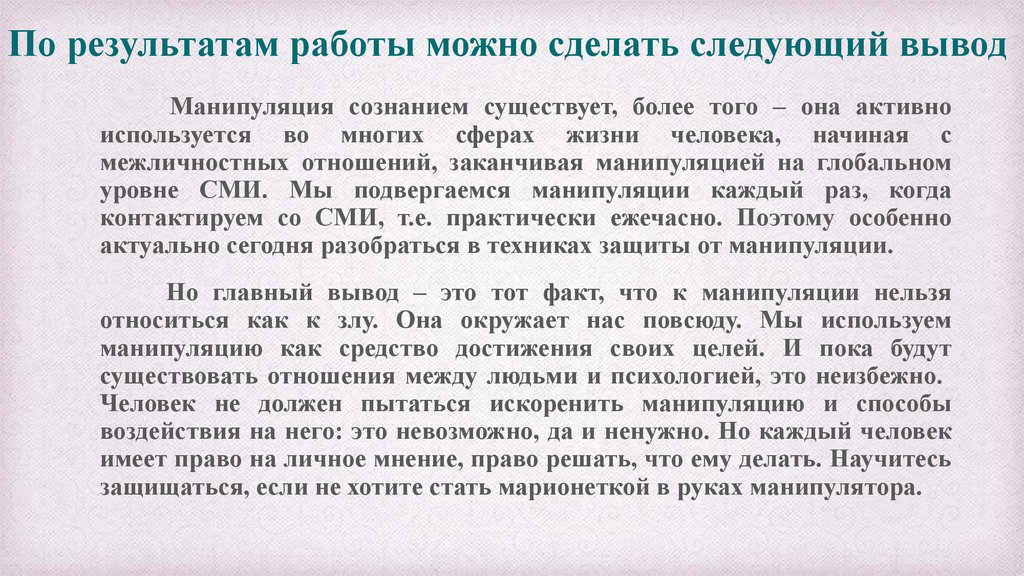 По результатам работы можно сделать следующий вывод

Манипуляция сознанием существует, более того – она активно используется во многих сферах жизни человека, начиная с межличностных отношений, заканчивая манипуляцией на глобальном уровне СМИ. Мы подвергаемся манипуляции каждый раз, когда контактируем со СМИ, т.е. практически ежечасно. Поэтому особенно актуально сегодня разобраться в техниках защиты от манипуляции.

Но главный вывод – это тот факт, что к манипуляции нельзя относиться как к злу. Она окружает нас повсюду. Мы используем манипуляцию как средство достижения своих целей. И пока будут существовать отношения между людьми и психологией, это неизбежно. Человек не должен пытаться искоренить манипуляцию и способы воздействия на него: это невозможно, да и ненужно. Но каждый человек имеет право на личное мнение, право решать, что ему делать. Научитесь защищаться, если не хотите стать марионеткой в руках манипулятора.